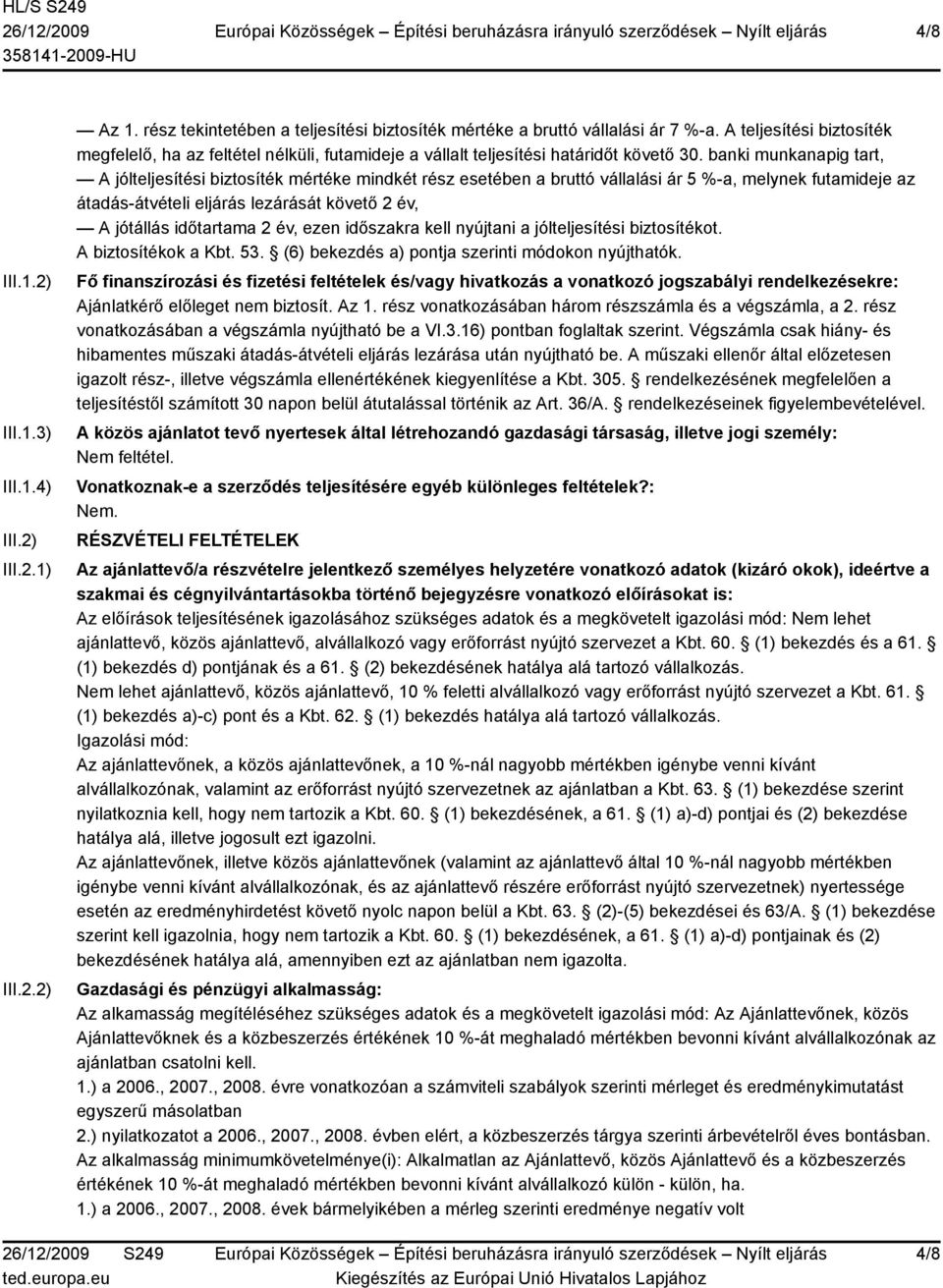 HL/S S249
26/12/2009 Európai Közösségek – Építési beruházásra irányuló szerződések – Nyílt eljárás 4/8
358141-2009-HU

— Az 1. rész tekintetében a teljesítési biztosíték mértéke a bruttó vállalási ár 7 %-a. A teljesítési biztosíték megfelelő, ha az feltétel nélküli, futamideje a vállalt teljesítési határidőt követő 30. banki munkanapig tart,
— A jólteljesítési biztosíték mértéke mindkét rész esetében a bruttó vállalási ár 5 %-a, melynek futamideje az átadás-átvételi eljárás lezárását követő 2 év,
— A jótállás időtartama 2 év, ezen időszakra kell nyújtani a jólteljesítési biztosítékot.
A biztosítékok a Kbt. 53. § (6) bekezdés a) pontja szerinti módokon nyújthatók.

III.1.2) Fő finanszírozási és fizetési feltételek és/vagy hivatkozás a vonatkozó jogszabályi rendelkezésekre:
Ajánlatkérő előleget nem biztosít. Az 1. rész vonatkozásában három részszámla és a végszámla, a 2. rész vonatkozásában a végszámla nyújtható be a VI.3.16) pontban foglaltak szerint. Végszámla csak hiány- és hibamentes műszaki átadás-átvételi eljárás lezárása után nyújtható be. A műszaki ellenőr által előzetesen igazolt rész-, illetve végszámla ellenértékének kiegyenlítése a Kbt. 305. § rendelkezésének megfelelően a teljesítéstől számított 30 napon belül átutalással történik az Art. 36/A. § rendelkezéseinek figyelembevételével.

III.1.3) A közös ajánlatot tevő nyertesek által létrehozandó gazdasági társaság, illetve jogi személy:
Nem feltétel.

III.1.4) Vonatkoznak-e a szerződés teljesítésére egyéb különleges feltételek?:
Nem.

III.2) RÉSZVÉTELI FELTÉTELEK

III.2.1) Az ajánlattevő/a részvételre jelentkező személyes helyzetére vonatkozó adatok (kizáró okok), ideértve a szakmai és cégnyilvántartásokba történő bejegyzésre vonatkozó előírásokat is:
Az előírások teljesítésének igazolásához szükséges adatok és a megkövetelt igazolási mód: Nem lehet ajánlattevő, közös ajánlattevő, alvállalkozó vagy erőforrást nyújtó szervezet a Kbt. 60. § (1) bekezdés és a 61. § (1) bekezdés d) pontjának és a 61. § (2) bekezdésének hatálya alá tartozó vállalkozás.
Nem lehet ajánlattevő, közös ajánlattevő, 10 % feletti alvállalkozó vagy erőforrást nyújtó szervezet a Kbt. 61. § (1) bekezdés a)-c) pont és a Kbt. 62. § (1) bekezdés hatálya alá tartozó vállalkozás.
Igazolási mód:
Az ajánlattevőnek, a közös ajánlattevőnek, a 10 %-nál nagyobb mértékben igénybe venni kívánt alvállalkozónak, valamint az erőforrást nyújtó szervezetnek az ajánlatban a Kbt. 63. § (1) bekezdése szerint nyilatkoznia kell, hogy nem tartozik a Kbt. 60. § (1) bekezdésének, a 61. § (1) a)-d) pontjai és (2) bekezdése hatálya alá, illetve jogosult ezt igazolni.
Az ajánlattevőnek, illetve közös ajánlattevőnek (valamint az ajánlattevő által 10 %-nál nagyobb mértékben igénybe venni kívánt alvállalkozónak, és az ajánlattevő részére erőforrást nyújtó szervezetnek) nyertessége esetén az eredményhirdetést követő nyolc napon belül a Kbt. 63. § (2)-(5) bekezdései és 63/A. § (1) bekezdése szerint kell igazolnia, hogy nem tartozik a Kbt. 60. § (1) bekezdésének, a 61. § (1) a)-d) pontjainak és (2) bekezdésének hatálya alá, amennyiben ezt az ajánlatban nem igazolta.

III.2.2) Gazdasági és pénzügyi alkalmasság:
Az alkamasság megítéléséhez szükséges adatok és a megkövetelt igazolási mód: Az Ajánlattevőnek, közös Ajánlattevőknek és a közbeszerzés értékének 10 %-át meghaladó mértékben bevonni kívánt alvállalkozónak az ajánlatban csatolni kell.
1.) a 2006., 2007., 2008. évre vonatkozóan a számviteli szabályok szerinti mérleget és eredménykimutatást egyszerű másolatban
2.) nyilatkozatot a 2006., 2007., 2008. évben elért, a közbeszerzés tárgya szerinti árbevételről éves bontásban.
Az alkalmasság minimumkövetelménye(i): Alkalmatlan az Ajánlattevő, közös Ajánlattevő és a közbeszerzés értékének 10 %-át meghaladó mértékben bevonni kívánt alvállalkozó külön - külön, ha.
1.) a 2006., 2007., 2008. évek bármelyikében a mérleg szerinti eredménye negatív volt

26/12/2009 S249 Európai Közösségek – Építési beruházásra irányuló szerződések – Nyílt eljárás 4/8
ted.europa.eu Kiegészítés az Európai Unió Hivatalos Lapjához